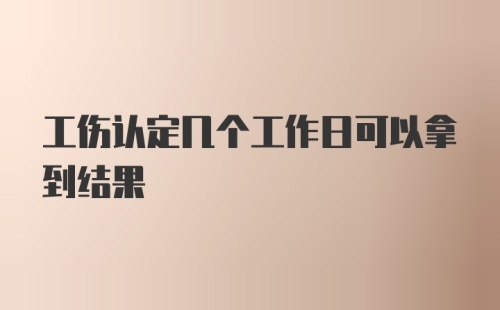 工伤认定几个工作日可以拿到结果